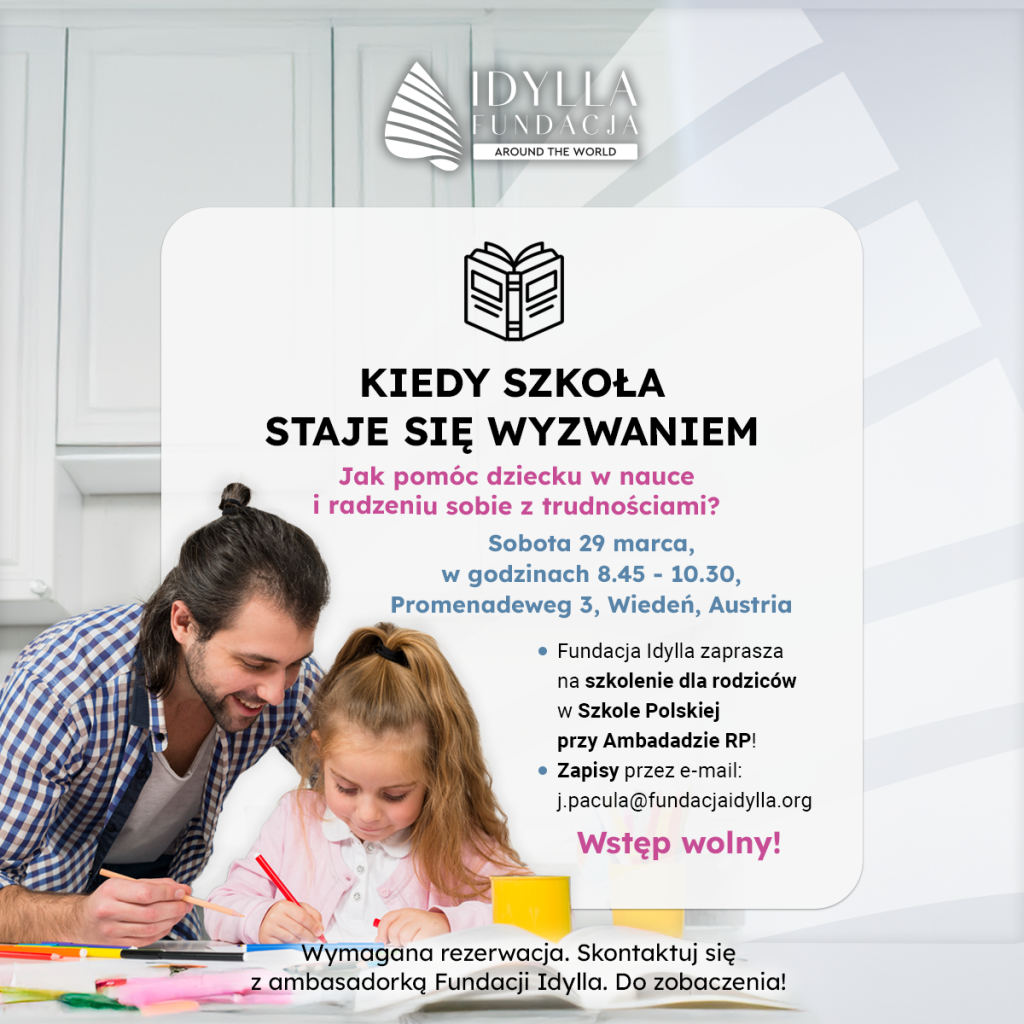 IDYLLA
FUNDACJA
AROUND THE WORLD

KIEDY SZKOŁA STAJE SIĘ WYZWANIEM

Jak pomóc dziecku w nauce i radzeniu sobie z trudnościami?

Sobota 29 marca, w godzinach 8.45 - 10.30, Promenadeweg 3, Wiedeń, Austria

• Fundacja Idylla zaprasza na szkolenie dla rodziców w Szkole Polskiej przy Ambadadzie RP!
• Zapisy przez e-mail: j.pacula@fundacjaidylla.org

Wstęp wolny!

Wymagana rezerwacja. Skontaktuj się z ambasadorką Fundacji Idylla. Do zobaczenia!